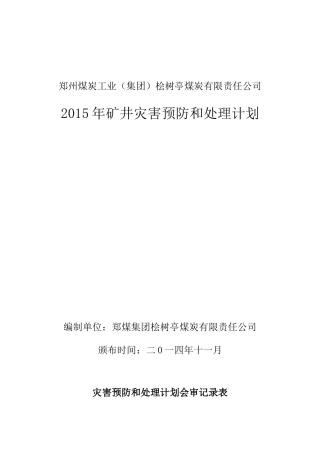 郑州煤炭工业（集团）桧树亭煤炭有限责任公司

2015年矿井灾害预防和处理计划

编制单位：郑煤集团桧树亭煤炭有限责任公司

颁布时间：二０一四年十一月

灾害预防和处理计划会审记录表